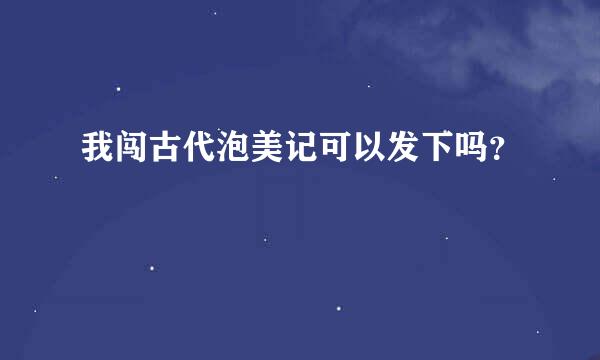 我闯古代泡美记可以发下吗?